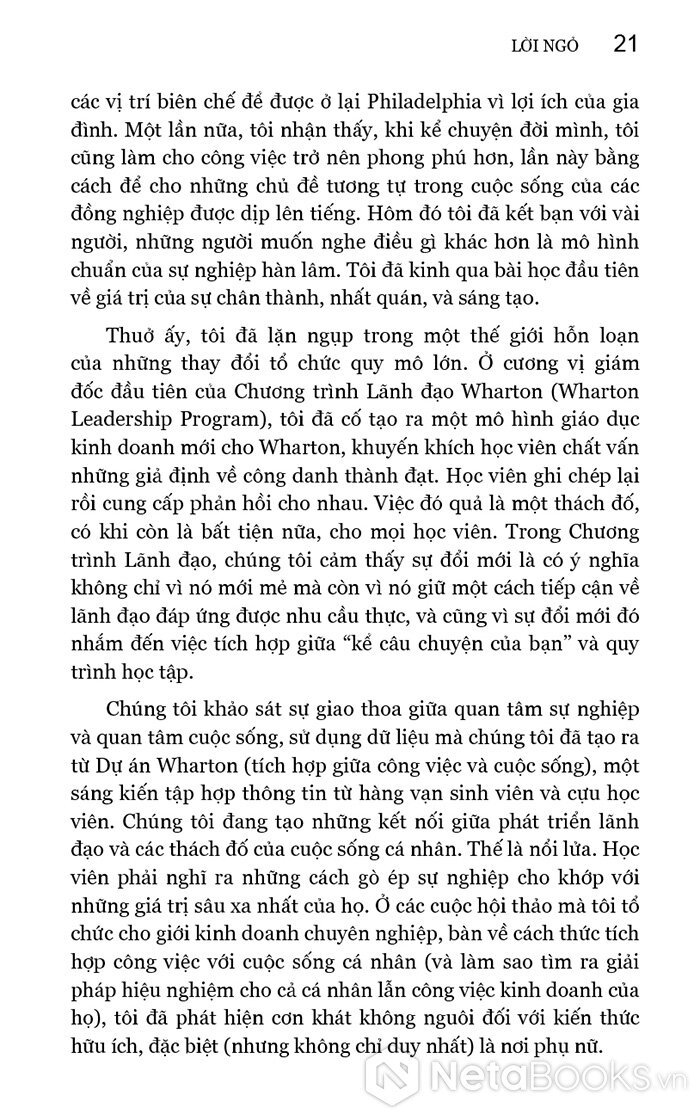 LỜI NGỎ 21

các vị trí biên chế để được ở lại Philadelphia vì lợi ích của gia đình. Một lần nữa, tôi nhận thấy, khi kể chuyện đời mình, tôi cũng làm cho công việc trở nên phong phú hơn, lần này bằng cách để cho những chủ đề tương tự trong cuộc sống của các đồng nghiệp được dịp lên tiếng. Hôm đó tôi đã kết bạn với vài người, những người muốn nghe điều gì khác hơn là mô hình chuẩn của sự nghiệp hàn lâm. Tôi đã kinh qua bài học đầu tiên về giá trị của sự chân thành, nhất quán, và sáng tạo.

Thuở ấy, tôi đã lặn ngụp trong một thế giới hỗn loạn của những thay đổi tổ chức quy mô lớn. Ở cương vị giám đốc đầu tiên của Chương trình Lãnh đạo Wharton (Wharton Leadership Program), tôi đã cố tạo ra một mô hình giáo dục kinh doanh mới cho Wharton, khuyến khích học viên chất vấn những giả định về công danh thành đạt. Học viên ghi chép lại rồi cung cấp phản hồi cho nhau. Việc đó quả là một thách đố, có khi còn là bất tiện nữa, cho mọi học viên. Trong Chương trình Lãnh đạo, chúng tôi cảm thấy sự đổi mới là có ý nghĩa không chỉ vì nó mới mẻ mà còn vì nó giữ một cách tiếp cận về lãnh đạo đáp ứng được nhu cầu thực, và cũng vì sự đổi mới đó nhắm đến việc tích hợp giữa “kể câu chuyện của bạn” và quy trình học tập.

Chúng tôi khảo sát sự giao thoa giữa quan tâm sự nghiệp và quan tâm cuộc sống, sử dụng dữ liệu mà chúng tôi đã tạo ra từ Dự án Wharton (tích hợp giữa công việc và cuộc sống), một sáng kiến tập hợp thông tin từ hàng vạn sinh viên và cựu học viên. Chúng tôi đang tạo những kết nối giữa phát triển lãnh đạo và các thách đố của cuộc sống cá nhân. Thế là nổi lửa. Học viên phải nghĩ ra những cách gò ép sự nghiệp cho khớp với những giá trị sâu xa nhất của họ. Ở các cuộc hội thảo mà tôi tổ chức cho giới kinh doanh chuyên nghiệp, bàn về cách thức tích hợp công việc với cuộc sống cá nhân (và làm sao tìm ra giải pháp hiệu nghiệm cho cả cá nhân lẫn công việc kinh doanh của họ), tôi đã phát hiện cơn khát không nguôi đối với kiến thức hữu ích, đặc biệt (nhưng không chỉ duy nhất) là nơi phụ nữ.

NetaBooks.vn